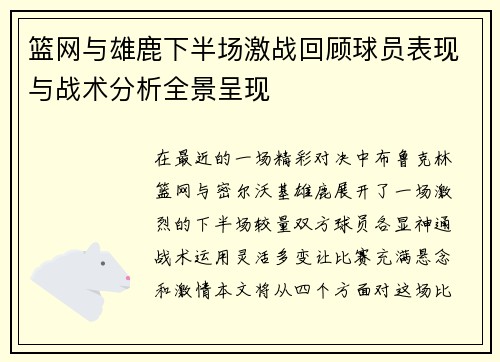 篮网与雄鹿下半场激战回顾球员表现与战术分析全景呈现

在最近的一场精彩对决中布鲁克林篮网与密尔沃基雄鹿展开了一场激烈的下半场较量双方球员各显神通战术运用灵活多变让比赛充满悬念和激情本文将从四个方面对这场比